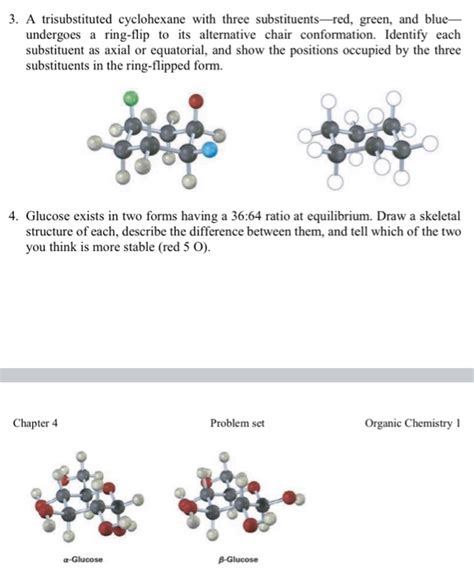 3. A trisubstituted cyclohexane with three substituents—red, green, and blue—undergoes a ring-flip to its alternative chair conformation. Identify each substituent as axial or equatorial, and show the positions occupied by the three substituents in the ring-flipped form.

4. Glucose exists in two forms having a 36:64 ratio at equilibrium. Draw a skeletal structure of each, describe the difference between them, and tell which of the two you think is more stable (red 5 O).

Chapter 4

Problem set

Organic Chemistry 1

α-Glucose

β-Glucose